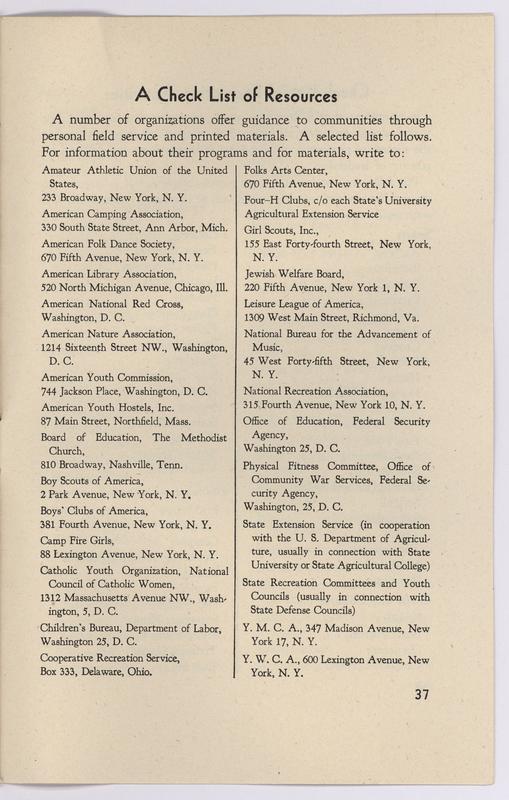 A Check List of Resources

A number of organizations offer guidance to communities through personal field service and printed materials. A selected list follows. For information about their programs and for materials, write to:

Amateur Athletic Union of the United States,
233 Broadway, New York, N. Y.

American Camping Association,
330 South State Street, Ann Arbor, Mich.

American Folk Dance Society,
670 Fifth Avenue, New York, N. Y.

American Library Association,
520 North Michigan Avenue, Chicago, Ill.

American National Red Cross,
Washington, D. C.

American Nature Association,
1214 Sixteenth Street NW., Washington, D. C.

American Youth Commission,
744 Jackson Place, Washington, D. C.

American Youth Hostels, Inc.
87 Main Street, Northfield, Mass.

Board of Education, The Methodist Church,
810 Broadway, Nashville, Tenn.

Boy Scouts of America,
2 Park Avenue, New York, N. Y.

Boys' Clubs of America,
381 Fourth Avenue, New York, N. Y.

Camp Fire Girls,
88 Lexington Avenue, New York, N. Y.

Catholic Youth Organization, National Council of Catholic Women,
1312 Massachusetts Avenue NW., Washington, 5, D. C.

Children's Bureau, Department of Labor,
Washington 25, D. C.

Cooperative Recreation Service,
Box 333, Delaware, Ohio.

Folks Arts Center,
670 Fifth Avenue, New York, N. Y.

Four-H Clubs, c/o each State's University Agricultural Extension Service

Girl Scouts, Inc.,
155 East Forty-fourth Street, New York, N. Y.

Jewish Welfare Board,
220 Fifth Avenue, New York 1, N. Y.

Leisure League of America,
1309 West Main Street, Richmond, Va.

National Bureau for the Advancement of Music,
45 West Forty-fifth Street, New York, N. Y.

National Recreation Association,
315 Fourth Avenue, New York 10, N. Y.

Office of Education, Federal Security Agency,
Washington 25, D. C.

Physical Fitness Committee, Office of Community War Services, Federal Security Agency,
Washington, 25, D. C.

State Extension Service (in cooperation with the U. S. Department of Agriculture, usually in connection with State University or State Agricultural College)

State Recreation Committees and Youth Councils (usually in connection with State Defense Councils)

Y. M. C. A., 347 Madison Avenue, New York 17, N. Y.

Y. W. C. A., 600 Lexington Avenue, New York, N. Y.

37